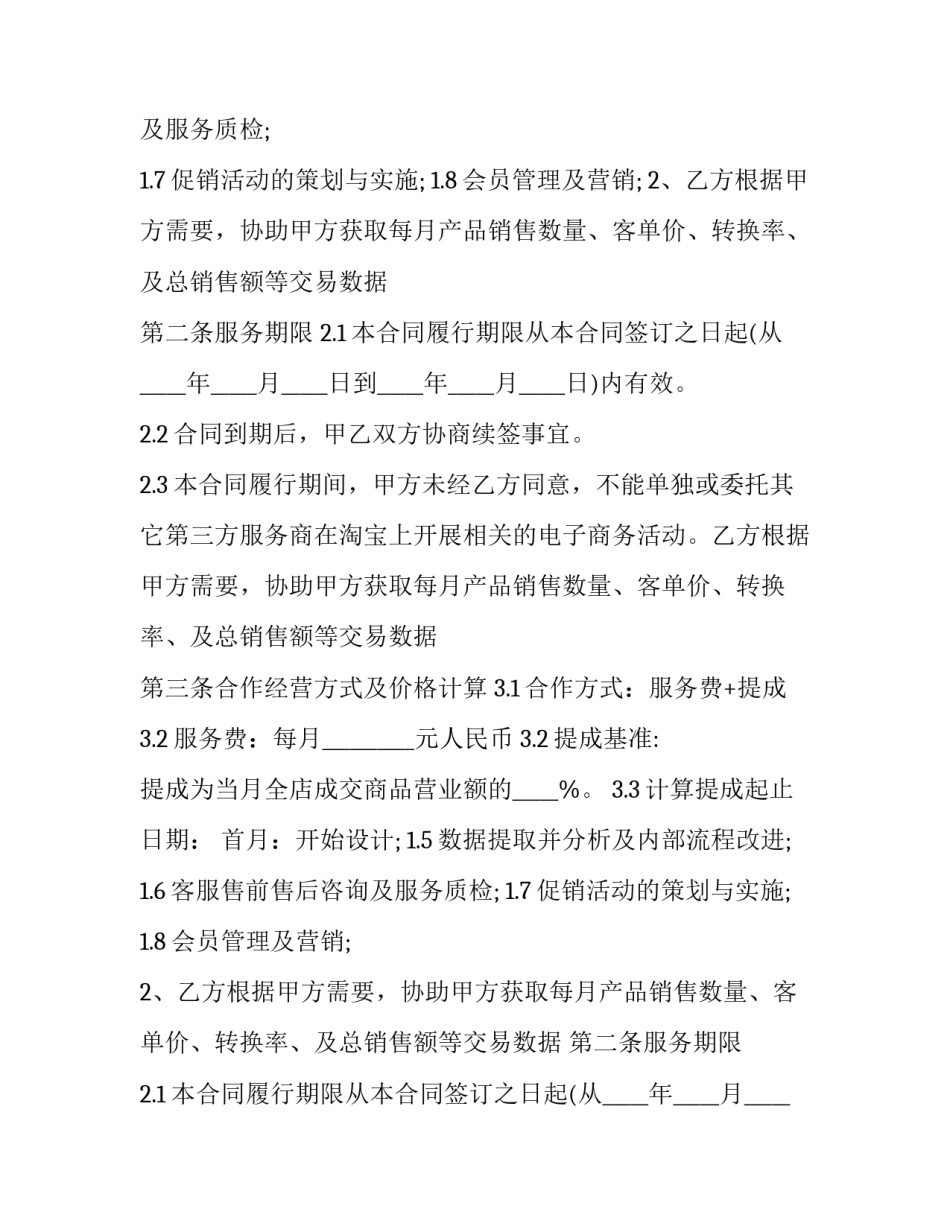 及服务质检;

1.7 促销活动的策划与实施; 1.8 会员管理及营销; 2、乙方根据甲方需要，协助甲方获取每月产品销售数量、客单价、转换率、及总销售额等交易数据

第二条服务期限 2.1 本合同履行期限从本合同签订之日起(从____年____月____日到____年____月____日)内有效。

2.2 合同到期后，甲乙双方协商续签事宜。

2.3 本合同履行期间，甲方未经乙方同意，不能单独或委托其它第三方服务商在淘宝上开展相关的电子商务活动。乙方根据甲方需要，协助甲方获取每月产品销售数量、客单价、转换率、及总销售额等交易数据

第三条合作经营方式及价格计算 3.1 合作方式：服务费+提成

3.2 服务费：每月________元人民币 3.2 提成基准:

提成为当月全店成交商品营业额的____%。 3.3 计算提成起止日期： 首月：开始设计; 1.5 数据提取并分析及内部流程改进; 1.6 客服售前售后咨询及服务质检; 1.7 促销活动的策划与实施; 1.8 会员管理及营销;

2、乙方根据甲方需要，协助甲方获取每月产品销售数量、客单价、转换率、及总销售额等交易数据 第二条服务期限

2.1 本合同履行期限从本合同签订之日起(从____年____月____